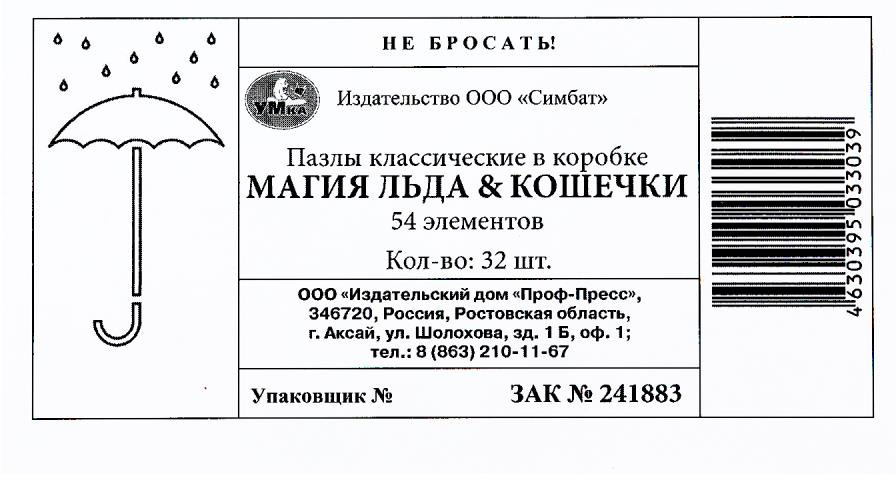 НЕ БРОСАТЬ!

УМка

Издательство ООО «Симбат»

Пазлы классические в коробке
МАГИЯ ЛЬДА & КОШЕЧКИ
54 элементов

Кол-во: 32 шт.

ООО «Издательский дом «Проф-Пресс»,
346720, Россия, Ростовская область,
г. Аксай, ул. Шолохова, зд. 1 Б, оф. 1;
тел.: 8 (863) 210-11-67

Упаковщик №

ЗАК № 241883

4630395033039